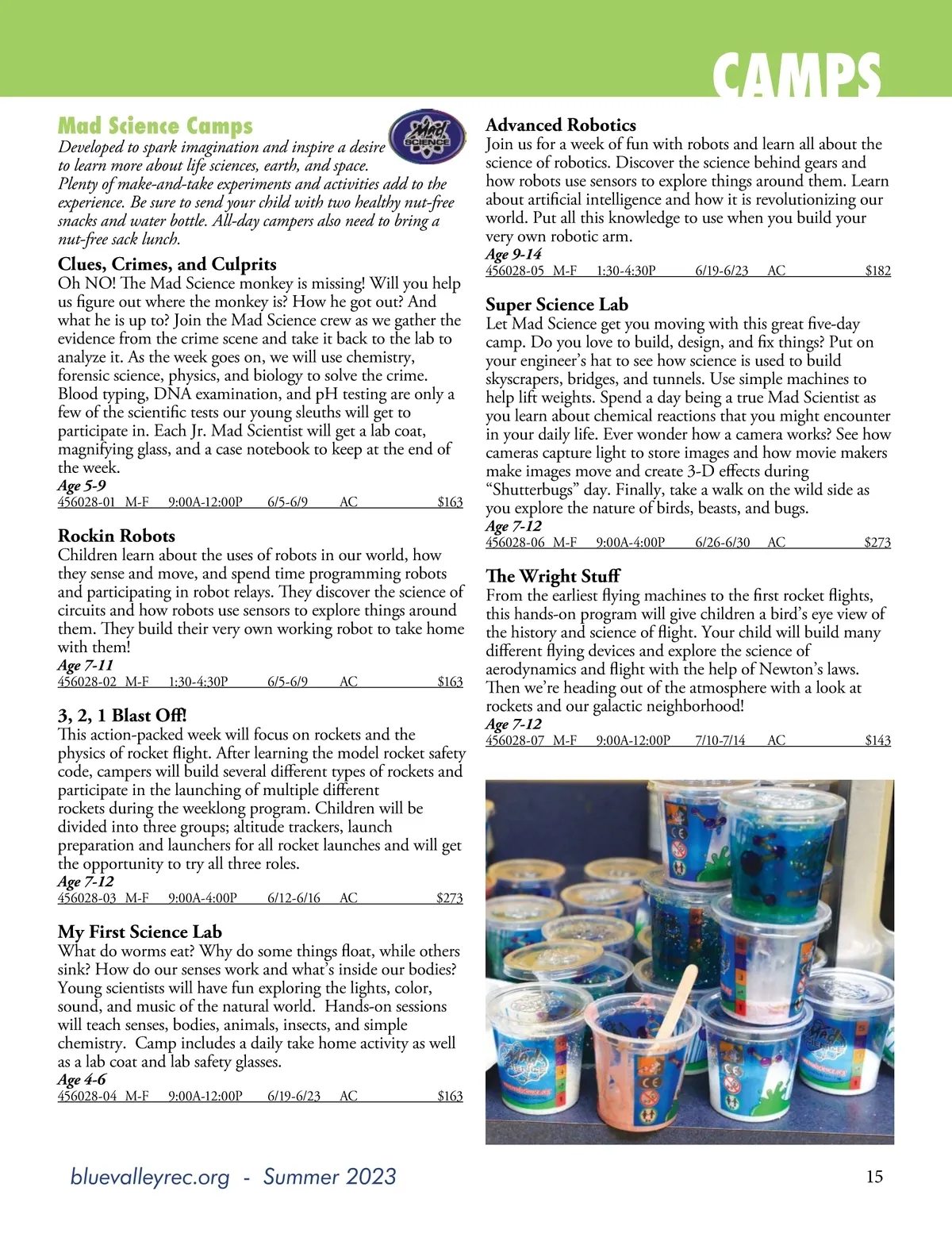 CAMPS

Mad Science Camps

Mad SCIENCE

Developed to spark imagination and inspire a desire to learn more about life sciences, earth, and space. Plenty of make-and-take experiments and activities add to the experience. Be sure to send your child with two healthy nut-free snacks and water bottle. All-day campers also need to bring a nut-free sack lunch.

Clues, Crimes, and Culprits
Oh NO! The Mad Science monkey is missing! Will you help us figure out where the monkey is? How he got out? And what he is up to? Join the Mad Science crew as we gather the evidence from the crime scene and take it back to the lab to analyze it. As the week goes on, we will use chemistry, forensic science, physics, and biology to solve the crime. Blood typing, DNA examination, and pH testing are only a few of the scientific tests our young sleuths will get to participate in. Each Jr. Mad Scientist will get a lab coat, magnifying glass, and a case notebook to keep at the end of the week.
Age 5-9
456028-01 M-F 9:00A-12:00P 6/5-6/9 AC $163

Rockin Robots
Children learn about the uses of robots in our world, how they sense and move, and spend time programming robots and participating in robot relays. They discover the science of circuits and how robots use sensors to explore things around them. They build their very own working robot to take home with them!
Age 7-11
456028-02 M-F 1:30-4:30P 6/5-6/9 AC $163

3, 2, 1 Blast Off!
This action-packed week will focus on rockets and the physics of rocket flight. After learning the model rocket safety code, campers will build several different types of rockets and participate in the launching of multiple different rockets during the weeklong program. Children will be divided into three groups; altitude trackers, launch preparation and launchers for all rocket launches and will get the opportunity to try all three roles.
Age 7-12
456028-03 M-F 9:00A-4:00P 6/12-6/16 AC $273

My First Science Lab
What do worms eat? Why do some things float, while others sink? How do our senses work and what's inside our bodies? Young scientists will have fun exploring the lights, color, sound, and music of the natural world. Hands-on sessions will teach senses, bodies, animals, insects, and simple chemistry. Camp includes a daily take home activity as well as a lab coat and lab safety glasses.
Age 4-6
456028-04 M-F 9:00A-12:00P 6/19-6/23 AC $163

Advanced Robotics
Join us for a week of fun with robots and learn all about the science of robotics. Discover the science behind gears and how robots use sensors to explore things around them. Learn about artificial intelligence and how it is revolutionizing our world. Put all this knowledge to use when you build your very own robotic arm.
Age 9-14
456028-05 M-F 1:30-4:30P 6/19-6/23 AC $182

Super Science Lab
Let Mad Science get you moving with this great five-day camp. Do you love to build, design, and fix things? Put on your engineer's hat to see how science is used to build skyscrapers, bridges, and tunnels. Use simple machines to help lift weights. Spend a day being a true Mad Scientist as you learn about chemical reactions that you might encounter in your daily life. Ever wonder how a camera works? See how cameras capture light to store images and how movie makers make images move and create 3-D effects during "Shutterbugs" day. Finally, take a walk on the wild side as you explore the nature of birds, beasts, and bugs.
Age 7-12
456028-06 M-F 9:00A-4:00P 6/26-6/30 AC $273

The Wright Stuff
From the earliest flying machines to the first rocket flights, this hands-on program will give children a bird's eye view of the history and science of flight. Your child will build many different flying devices and explore the science of aerodynamics and flight with the help of Newton's laws. Then we're heading out of the atmosphere with a look at rockets and our galactic neighborhood!
Age 7-12
456028-07 M-F 9:00A-12:00P 7/10-7/14 AC $143

bluevalleyrec.org - Summer 2023

15